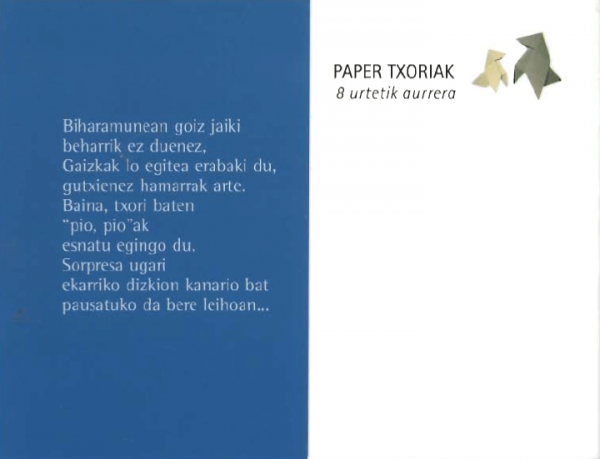 Biharamunean goiz jaiki
beharrik ez duenez,
Gaizkak lo egitea erabaki du,
gutxienez hamarrak arte.
Baina, txori baten
"pio, pio"ak
esnatu egingo du.
Sorpresa ugari
ekarriko dizkion kanario bat
pausatuko da bere leihoan...

PAPER TXORIAK
8 urtetik aurrera